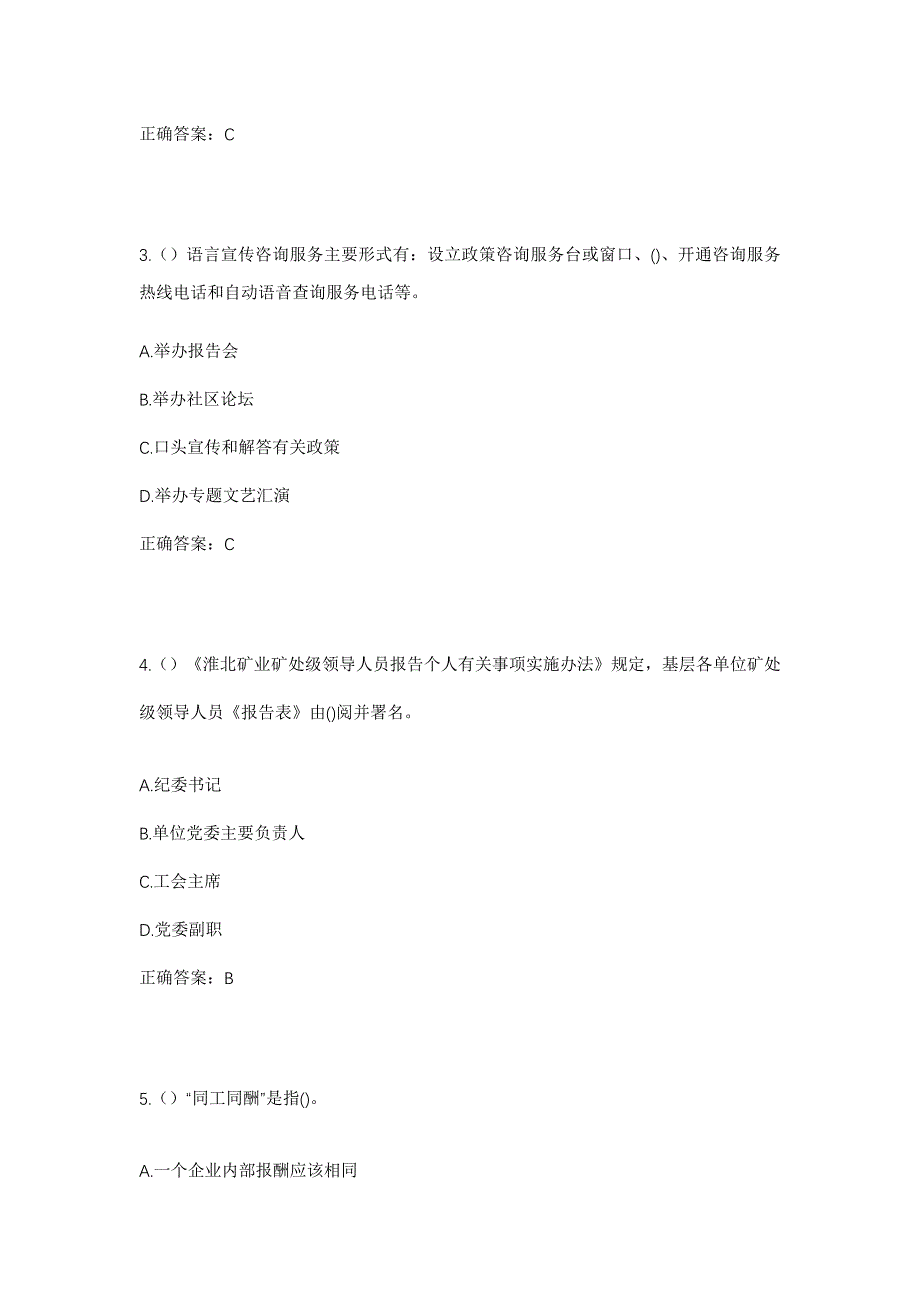 正确答案：C

3.（）语言宣传咨询服务主要形式有：设立政策咨询服务台或窗口、()、开通咨询服务热线电话和自动语音查询服务电话等。

A.举办报告会

B.举办社区论坛

C.口头宣传和解答有关政策

D.举办专题文艺汇演

正确答案：C

4.（）《淮北矿业矿处级领导人员报告个人有关事项实施办法》规定，基层各单位矿处级领导人员《报告表》由()阅并署名。

A.纪委书记

B.单位党委主要负责人

C.工会主席

D.党委副职

正确答案：B

5.（）“同工同酬”是指()。

A.一个企业内部报酬应该相同